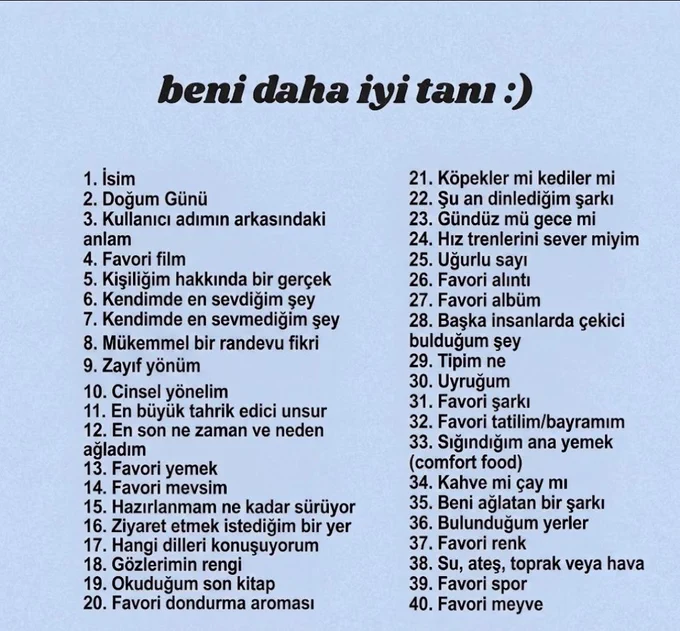 beni daha iyi tanı :)

1. İsim
2. Doğum Günü
3. Kullanıcı adımın arkasındaki anlam
4. Favori film
5. Kişiliğim hakkında bir gerçek
6. Kendimde en sevdiğim şey
7. Kendimde en sevmediğim şey
8. Mükemmel bir randevu fikri
9. Zayıf yönüm
10. Cinsel yönelim
11. En büyük tahrik edici unsur
12. En son ne zaman ve neden ağladım
13. Favori yemek
14. Favori mevsim
15. Hazırlanmam ne kadar sürüyor
16. Ziyaret etmek istediğim bir yer
17. Hangi dilleri konuşuyorum
18. Gözlerimin rengi
19. Okuduğum son kitap
20. Favori dondurma aroması

21. Köpekler mi kediler mi
22. Şu an dinlediğim şarkı
23. Gündüz mü gece mi
24. Hız trenlerini sever miyim
25. Uğurlu sayı
26. Favori alıntı
27. Favori albüm
28. Başka insanlarda çekici bulduğum şey
29. Tipim ne
30. Uyruğum
31. Favori şarkı
32. Favori tatilim/bayramım
33. Sığındığım ana yemek (comfort food)
34. Kahve mi çay mı
35. Beni ağlatan bir şarkı
36. Bulunduğum yerler
37. Favori renk
38. Su, ateş, toprak veya hava
39. Favori spor
40. Favori meyve